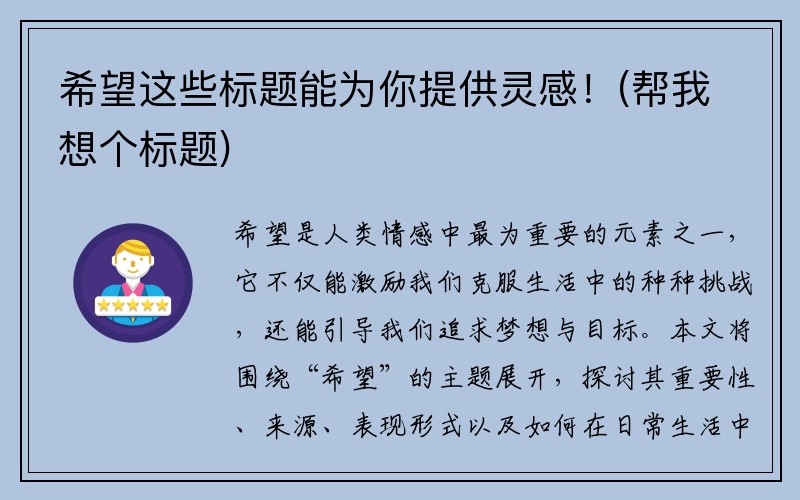 希望这些标题能为你提供灵感！(帮我想个标题)

希望是人类情感中最为重要的元素之一，它不仅能激励我们克服生活中的种种挑战，还能引导我们追求梦想与目标。本文将围绕“希望”的主题展开，探讨其重要性、来源、表现形式以及如何在日常生活中